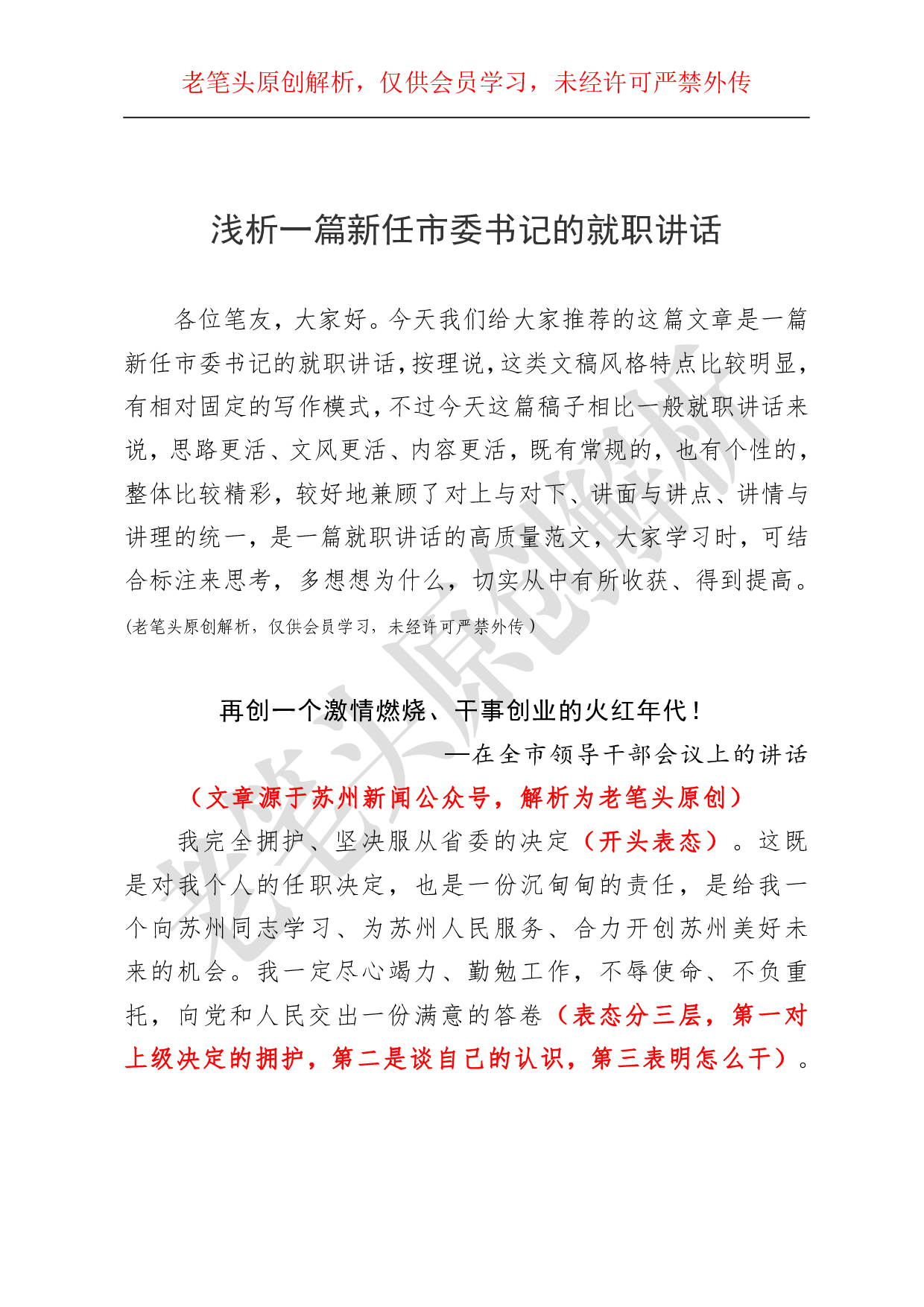 老笔头原创解析，仅供会员学习，未经许可严禁外传

浅析一篇新任市委书记的就职讲话

各位笔友，大家好。今天我们给大家推荐的这篇文章是一篇新任市委书记的就职讲话，按理说，这类文稿风格特点比较明显，有相对固定的写作模式，不过今天这篇稿子相比一般就职讲话来说，思路更活、文风更活、内容更活，既有常规的，也有个性的，整体比较精彩，较好地兼顾了对上与对下、讲面与讲点、讲情与讲理的统一，是一篇就职讲话的高质量范文，大家学习时，可结合标注来思考，多想想为什么，切实从中有所收获、得到提高。

(老笔头原创解析，仅供会员学习，未经许可严禁外传)

再创一个激情燃烧、干事创业的火红年代！

—在全市领导干部会议上的讲话

（文章源于苏州新闻公众号，解析为老笔头原创）

我完全拥护、坚决服从省委的决定（开头表态）。这既是对我个人的任职决定，也是一份沉甸甸的责任，是给我一个向苏州同志学习、为苏州人民服务、合力开创苏州美好未来的机会。我一定尽心竭力、勤勉工作，不辱使命、不负重托，向党和人民交出一份满意的答卷（表态分三层，第一对上级决定的拥护，第二是谈自己的认识，第三表明怎么干）。

老笔头原创解析